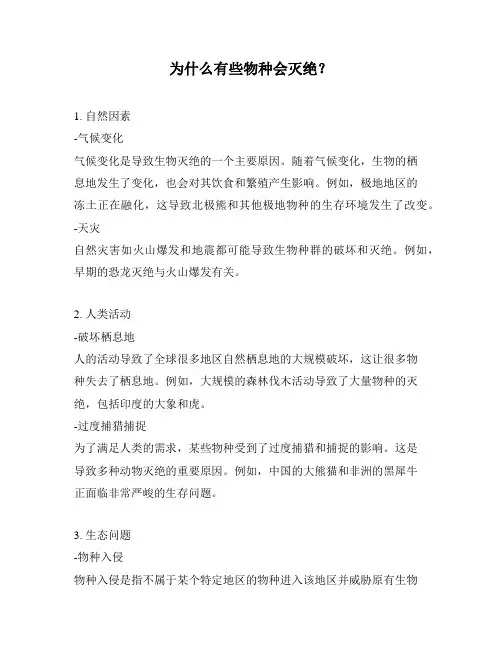 为什么有些物种会灭绝？

1. 自然因素

-气候变化

气候变化是导致生物灭绝的一个主要原因。随着气候变化，生物的栖息地发生了变化，也会对其饮食和繁殖产生影响。例如，极地地区的冻土正在融化，这导致北极熊和其他极地物种的生存环境发生了改变。

-天灾

自然灾害如火山爆发和地震都可能导致生物种群的破坏和灭绝。例如，早期的恐龙灭绝与火山爆发有关。

2. 人类活动

-破坏栖息地

人的活动导致了全球很多地区自然栖息地的大规模破坏，这让很多物种失去了栖息地。例如，大规模的森林伐木活动导致了大量物种的灭绝，包括印度的大象和虎。

-过度捕猎捕捉

为了满足人类的需求，某些物种受到了过度捕猎和捕捉的影响。这是导致多种动物灭绝的重要原因。例如，中国的大熊猫和非洲的黑犀牛正面临非常严峻的生存问题。

3. 生态问题

-物种入侵

物种入侵是指不属于某个特定地区的物种进入该地区并威胁原有生物